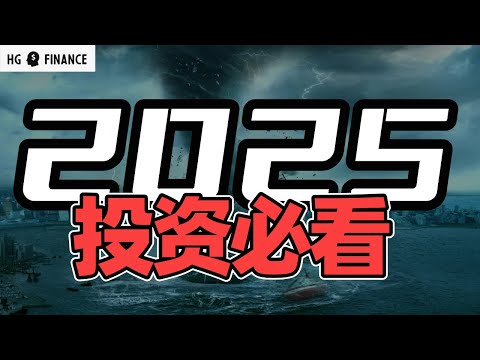 HG FINANCE

2025
投资必看